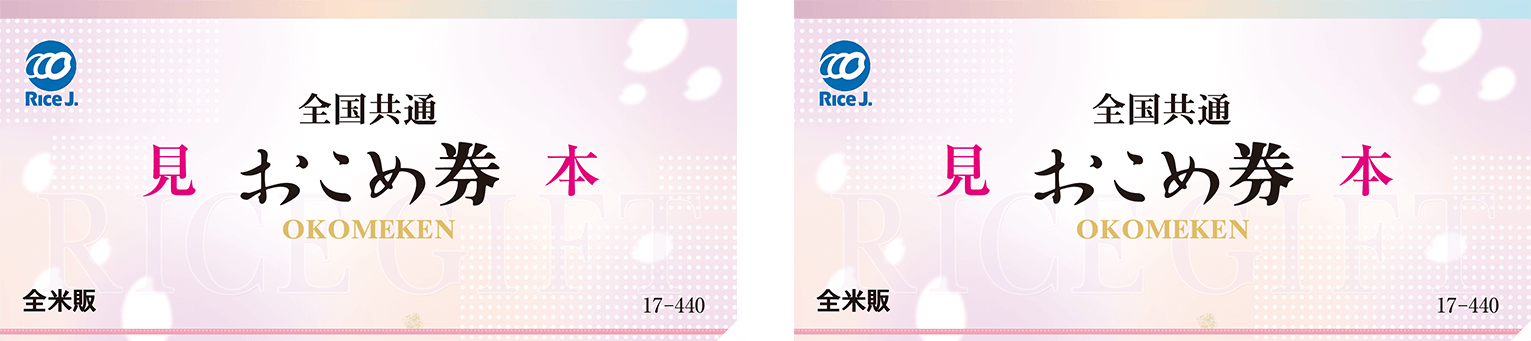 Rice J.

全国共通

見 おこめ券 本

OKOMEKEN

RICE GIFT

全米販

17-440

Rice J.

全国共通

見 おこめ券 本

OKOMEKEN

RICE GIFT

全米販

17-440